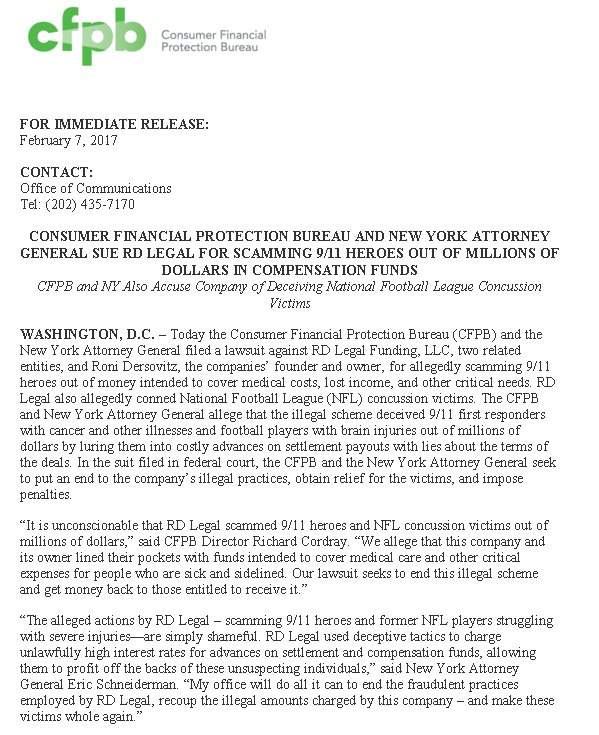 cfpb Consumer Financial Protection Bureau

FOR IMMEDIATE RELEASE:
February 7, 2017

CONTACT:
Office of Communications
Tel: (202) 435-7170

CONSUMER FINANCIAL PROTECTION BUREAU AND NEW YORK ATTORNEY GENERAL SUE RD LEGAL FOR SCAMMING 9/11 HEROES OUT OF MILLIONS OF DOLLARS IN COMPENSATION FUNDS
CFPB and NY Also Accuse Company of Deceiving National Football League Concussion Victims

WASHINGTON, D.C. – Today the Consumer Financial Protection Bureau (CFPB) and the New York Attorney General filed a lawsuit against RD Legal Funding, LLC, two related entities, and Roni Dersovitz, the companies' founder and owner, for allegedly scamming 9/11 heroes out of money intended to cover medical costs, lost income, and other critical needs. RD Legal also allegedly conned National Football League (NFL) concussion victims. The CFPB and New York Attorney General allege that the illegal scheme deceived 9/11 first responders with cancer and other illnesses and football players with brain injuries out of millions of dollars by luring them into costly advances on settlement payouts with lies about the terms of the deals. In the suit filed in federal court, the CFPB and the New York Attorney General seek to put an end to the company's illegal practices, obtain relief for the victims, and impose penalties.

"It is unconscionable that RD Legal scammed 9/11 heroes and NFL concussion victims out of millions of dollars," said CFPB Director Richard Cordray. "We allege that this company and its owner lined their pockets with funds intended to cover medical care and other critical expenses for people who are sick and sidelined. Our lawsuit seeks to end this illegal scheme and get money back to those entitled to receive it."

"The alleged actions by RD Legal – scamming 9/11 heroes and former NFL players struggling with severe injuries—are simply shameful. RD Legal used deceptive tactics to charge unlawfully high interest rates for advances on settlement and compensation funds, allowing them to profit off the backs of these unsuspecting individuals," said New York Attorney General Eric Schneiderman. "My office will do all it can to end the fraudulent practices employed by RD Legal, recoup the illegal amounts charged by this company – and make these victims whole again."